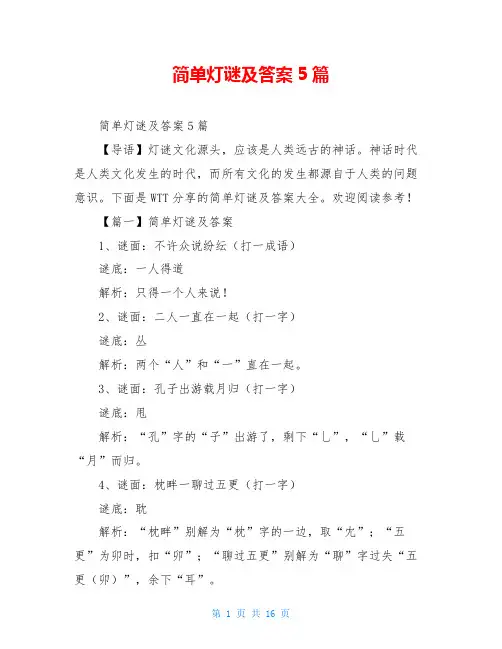 简单灯谜及答案 5 篇

简单灯谜及答案 5 篇

【导语】灯谜文化源头，应该是人类远古的神话。神话时代是人类文化发生的时代，而所有文化的发生都源自于人类的问题意识。下面是 WTT 分享的简单灯谜及答案大全。欢迎阅读参考！

【篇一】简单灯谜及答案

1、谜面：不许众说纷纭（打一成语）

谜底：一人得道

解析：只得一个人来说！

2、谜面：二人一直在一起（打一字）

谜底：丛

解析：两个“人”和“一”直在一起。

3、谜面：孔子出游载月归（打一字）

谜底：甩

解析：“孔”字的“子”出游了，剩下“乚”，“乚”载“月”而归。

4、谜面：枕畔一聊过五更（打一字）

谜底：耽

解析：“枕畔”别解为“枕”字的一边，取“冘”；“五更”为卯时，扣“卯”；“聊过五更”别解为“聊”字过失“五更（卯）”，余下“耳”。

第 1 页 共 16 页